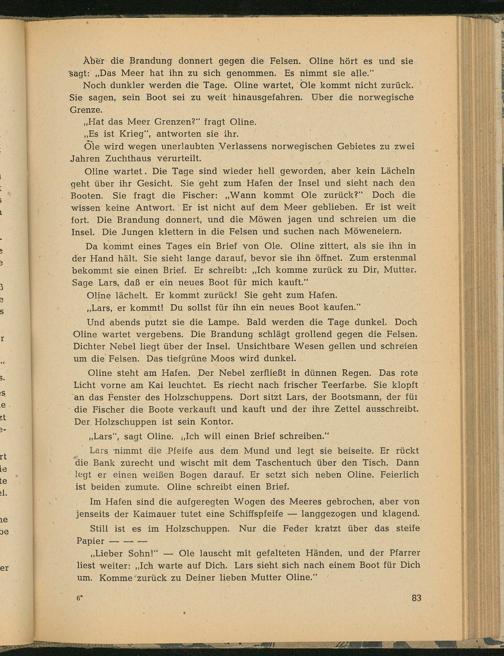 Aber die Brandung donnert gegen die Felsen. Oline hört es und sie sagt: „Das Meer hat ihn zu sich genommen. Es nimmt sie alle."

Noch dunkler werden die Tage. Oline wartet, Ole kommt nicht zurück. Sie sagen, sein Boot sei zu weit hinausgefahren. Über die norwegische Grenze.

„Hat das Meer Grenzen?" fragt Oline.

„Es ist Krieg", antworten sie ihr.

Ole wird wegen unerlaubten Verlassens norwegischen Gebietes zu zwei Jahren Zuchthaus verurteilt.

Oline wartet. Die Tage sind wieder hell geworden, aber kein Lächeln geht über ihr Gesicht. Sie geht zum Hafen der Insel und sieht nach den Booten. Sie fragt die Fischer: „Wann kommt Ole zurück?" Doch die wissen keine Antwort. Er ist nicht auf dem Meer geblieben. Er ist weit fort. Die Brandung donnert, und die Möwen jagen und schreien um die Insel. Die Jungen klettern in die Felsen und suchen nach Möweneiern.

Da kommt eines Tages ein Brief von Ole. Oline zittert, als sie ihn in der Hand hält. Sie sieht lange darauf, bevor sie ihn öffnet. Zum erstenmal bekommt sie einen Brief. Er schreibt: „Ich komme zurück zu Dir, Mutter. Sage Lars, daß er ein neues Boot für mich kauft."

Oline lächelt. Er kommt zurück! Sie geht zum Hafen.

„Lars, er kommt! Du sollst für ihn ein neues Boot kaufen."

Und abends putzt sie die Lampe. Bald werden die Tage dunkel. Doch Oline wartet vergebens. Die Brandung schlägt grollend gegen die Felsen. Dichter Nebel liegt über der Insel. Unsichtbare Wesen gellen und schreien um die Felsen. Das tiefgrüne Moos wird dunkel.

Oline steht am Hafen. Der Nebel zerfließt in dünnen Regen. Das rote Licht vorne am Kai leuchtet. Es riecht nach frischer Teerfarbe. Sie klopft an das Fenster des Holzschuppens. Dort sitzt Lars, der Bootsmann, der für die Fischer die Boote verkauft und kauft und der ihre Zettel ausschreibt. Der Holzschuppen ist sein Kontor.

„Lars", sagt Oline. „Ich will einen Brief schreiben."

Lars nimmt die Pfeife aus dem Mund und legt sie beiseite. Er rückt die Bank zurecht und wischt mit dem Taschentuch über den Tisch. Dann legt er einen weißen Bogen darauf. Er setzt sich neben Oline. Feierlich ist beiden zumute. Oline schreibt einen Brief.

Im Hafen sind die aufgeregten Wogen des Meeres gebrochen, aber von jenseits der Kaimauer tutet eine Schiffspfeife — langgezogen und klagend.

Still ist es im Holzschuppen. Nur die Feder kratzt über das steife Papier — — —

„Lieber Sohn!" — Ole lauscht mit gefalteten Händen, und der Pfarrer liest weiter: „Ich warte auf Dich. Lars sieht sich nach einem Boot für Dich um. Komme zurück zu Deiner lieben Mutter Oline."

6*

83